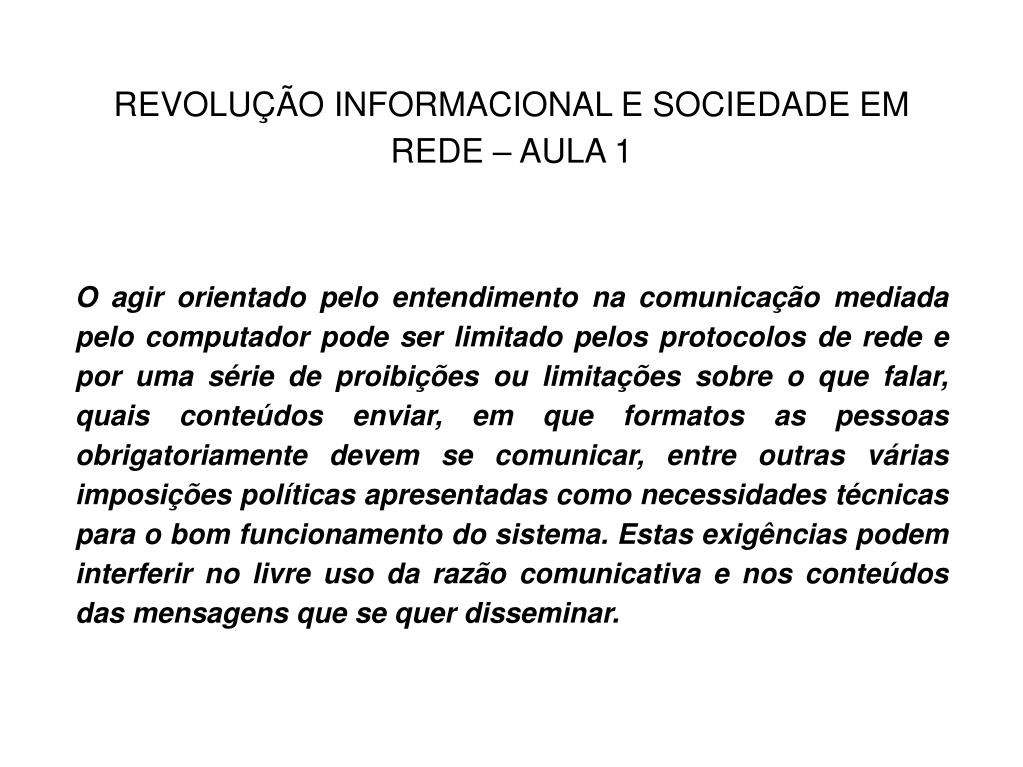 REVOLUÇÃO INFORMACIONAL E SOCIEDADE EM REDE – AULA 1

O agir orientado pelo entendimento na comunicação mediada pelo computador pode ser limitado pelos protocolos de rede e por uma série de proibições ou limitações sobre o que falar, quais conteúdos enviar, em que formatos as pessoas obrigatoriamente devem se comunicar, entre outras várias imposições políticas apresentadas como necessidades técnicas para o bom funcionamento do sistema. Estas exigências podem interferir no livre uso da razão comunicativa e nos conteúdos das mensagens que se quer disseminar.